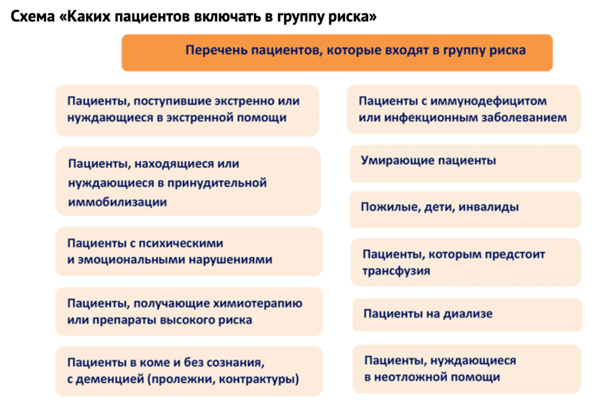 Схема «Каких пациентов включать в группу риска»

Перечень пациентов, которые входят в группу риска

Пациенты, поступившие экстренно или нуждающиеся в экстренной помощи

Пациенты, находящиеся или нуждающиеся в принудительной иммобилизации

Пациенты с психическими и эмоциональными нарушениями

Пациенты, получающие химиотерапию или препараты высокого риска

Пациенты в коме и без сознания, с деменцией (пролежни, контрактуры)

Пациенты с иммунодефицитом или инфекционным заболеванием

Умирающие пациенты

Пожилые, дети, инвалиды

Пациенты, которым предстоит трансфузия

Пациенты на диализе

Пациенты, нуждающиеся в неотложной помощи